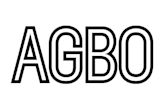 AGBO